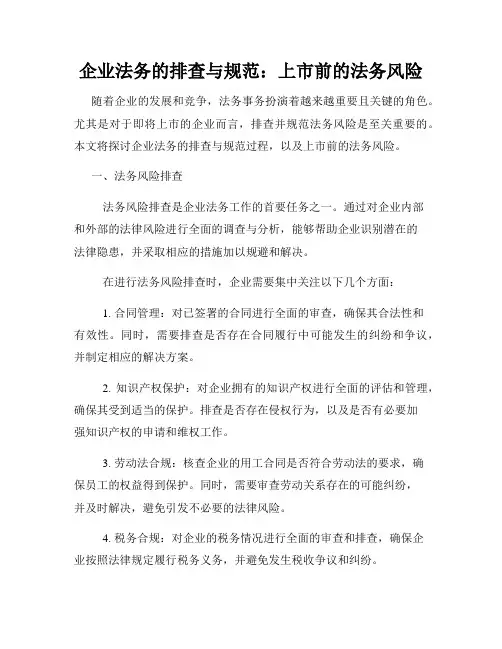 企业法务的排查与规范：上市前的法务风险

随着企业的发展和竞争，法务事务扮演着越来越重要且关键的角色。尤其是对于即将上市的企业而言，排查并规范法务风险是至关重要的。本文将探讨企业法务的排查与规范过程，以及上市前的法务风险。

一、法务风险排查

法务风险排查是企业法务工作的首要任务之一。通过对企业内部和外部的法律风险进行全面的调查与分析，能够帮助企业识别潜在的法律隐患，并采取相应的措施加以规避和解决。

在进行法务风险排查时，企业需要集中关注以下几个方面：

1. 合同管理：对已签署的合同进行全面的审查，确保其合法性和有效性。同时，需要排查是否存在合同履行中可能发生的纠纷和争议，并制定相应的解决方案。

2. 知识产权保护：对企业拥有的知识产权进行全面的评估和管理，确保其受到适当的保护。排查是否存在侵权行为，以及是否有必要加强知识产权的申请和维权工作。

3. 劳动法合规：核查企业的用工合同是否符合劳动法的要求，确保员工的权益得到保护。同时，需要审查劳动关系存在的可能纠纷，并及时解决，避免引发不必要的法律风险。

4. 税务合规：对企业的税务情况进行全面的审查和排查，确保企业按照法律规定履行税务义务，并避免发生税收争议和纠纷。